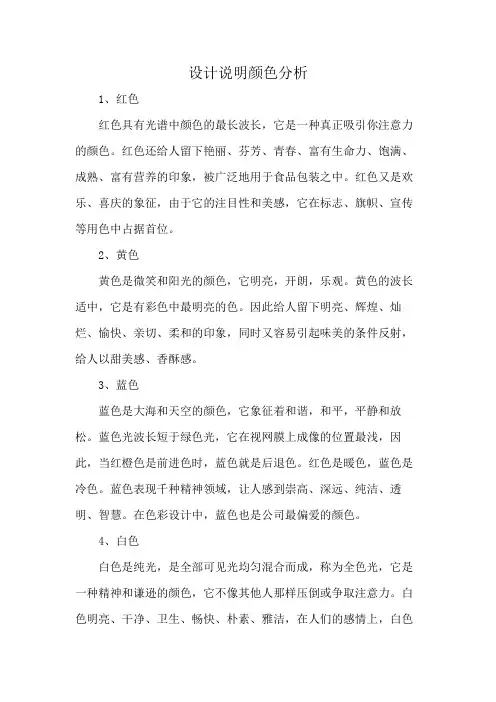 设计说明颜色分析

1、红色

红色具有光谱中颜色的最长波长，它是一种真正吸引你注意力的颜色。红色还给人留下艳丽、芬芳、青春、富有生命力、饱满、成熟、富有营养的印象，被广泛地用于食品包装之中。红色又是欢乐、喜庆的象征，由于它的注目性和美感，它在标志、旗帜、宣传等用色中占据首位。

2、黄色

黄色是微笑和阳光的颜色，它明亮，开朗，乐观。黄色的波长适中，它是有彩色中最明亮的色。因此给人留下明亮、辉煌、灿烂、愉快、亲切、柔和的印象，同时又容易引起味美的条件反射，给人以甜美感、香酥感。

3、蓝色

蓝色是大海和天空的颜色，它象征着和谐，和平，平静和放松。蓝色光波长短于绿色光，它在视网膜上成像的位置最浅，因此，当红橙色是前进色时，蓝色就是后退色。红色是暖色，蓝色是冷色。蓝色表现千种精神领域，让人感到崇高、深远、纯洁、透明、智慧。在色彩设计中，蓝色也是公司最偏爱的颜色。

4、白色

白色是纯光，是全部可见光均匀混合而成，称为全色光，它是一种精神和谦逊的颜色，它不像其他人那样压倒或争取注意力。白色明亮、干净、卫生、畅快、朴素、雅洁，在人们的感情上，白色